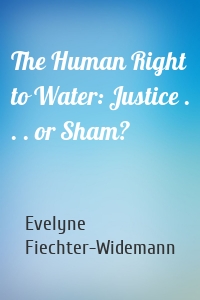 The Human Right to Water: Justice . . . or Sham?

Evelyne Fiechter-Widemann